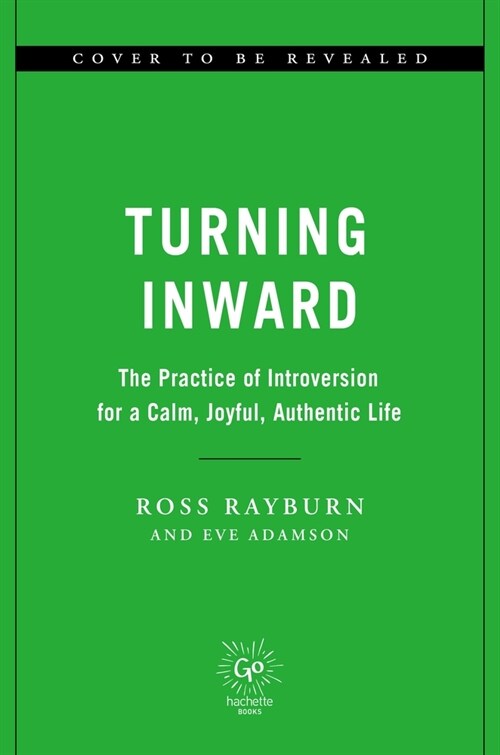 COVER TO BE REVEALED

TURNING INWARD

The Practice of Introversion for a Calm, Joyful, Authentic Life

ROSS RAYBURN
AND EVE ADAMSON

Go
hachette
BOOKS